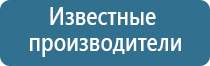 Известные производители